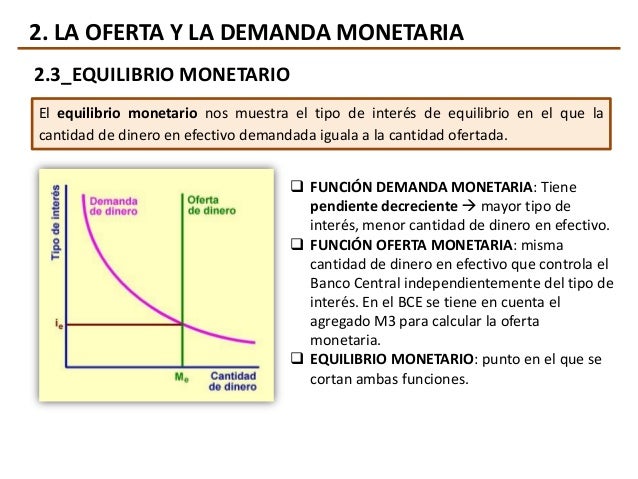 2. LA OFERTA Y LA DEMANDA MONETARIA

2.3_EQUILIBRIO MONETARIO

El equilibrio monetario nos muestra el tipo de interés de equilibrio en el que la cantidad de dinero en efectivo demandada iguala a la cantidad ofertada.

Tipo de interés

Demanda de dinero

Oferta de dinero

$i_e$

$M_e$

Cantidad de dinero

❑ FUNCIÓN DEMANDA MONETARIA: Tiene pendiente decreciente → mayor tipo de interés, menor cantidad de dinero en efectivo.
❑ FUNCIÓN OFERTA MONETARIA: misma cantidad de dinero en efectivo que controla el Banco Central independientemente del tipo de interés. En el BCE se tiene en cuenta el agregado M3 para calcular la oferta monetaria.
❑ EQUILIBRIO MONETARIO: punto en el que se cortan ambas funciones.